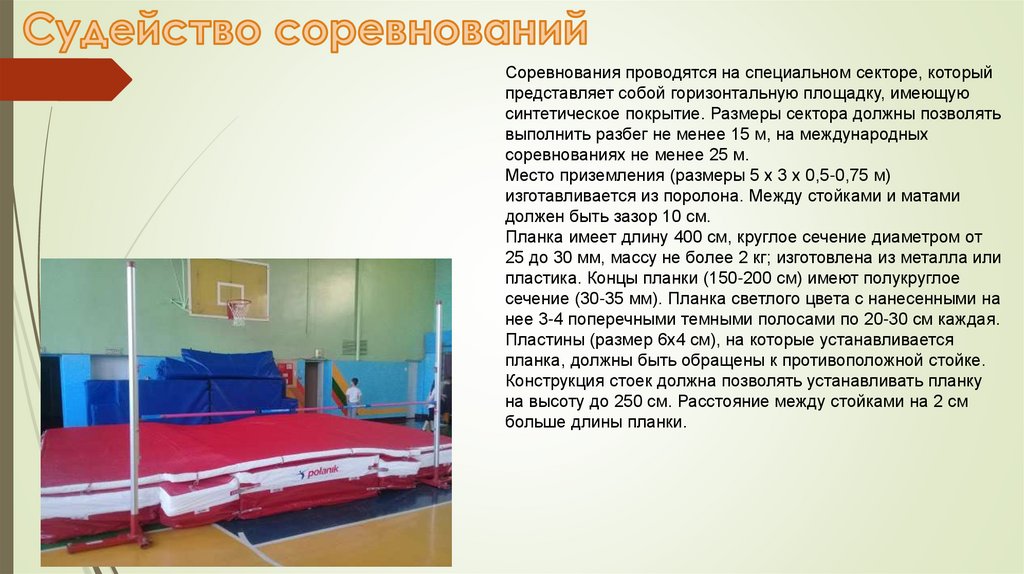 Судейство соревнований

Соревнования проводятся на специальном секторе, который представляет собой горизонтальную площадку, имеющую синтетическое покрытие. Размеры сектора должны позволять выполнить разбег не менее 15 м, на международных соревнованиях не менее 25 м.

Место приземления (размеры 5 х 3 х 0,5-0,75 м) изготавливается из поролона. Между стойками и матами должен быть зазор 10 см.

Планка имеет длину 400 см, круглое сечение диаметром от 25 до 30 мм, массу не более 2 кг; изготовлена из металла или пластика. Концы планки (150-200 см) имеют полукруглое сечение (30-35 мм). Планка светлого цвета с нанесенными на нее 3-4 поперечными темными полосами по 20-30 см каждая. Пластины (размер 6х4 см), на которые устанавливается планка, должны быть обращены к противоположной стойке. Конструкция стоек должна позволять устанавливать планку на высоту до 250 см. Расстояние между стойками на 2 см больше длины планки.

polanik